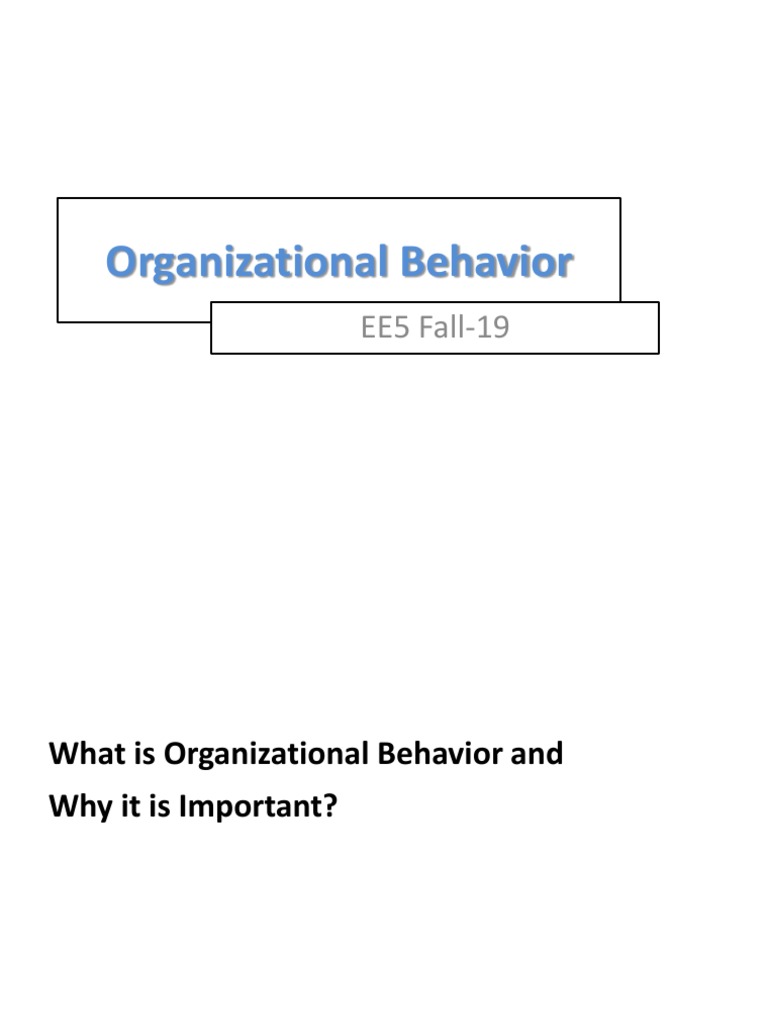 Organizational Behavior

EE5 Fall-19

What is Organizational Behavior and Why it is Important?